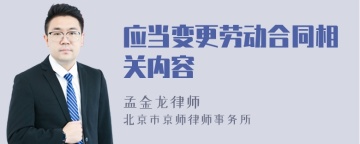 应当变更劳动合同相关内容

孟金龙律师

北京市京师律师事务所